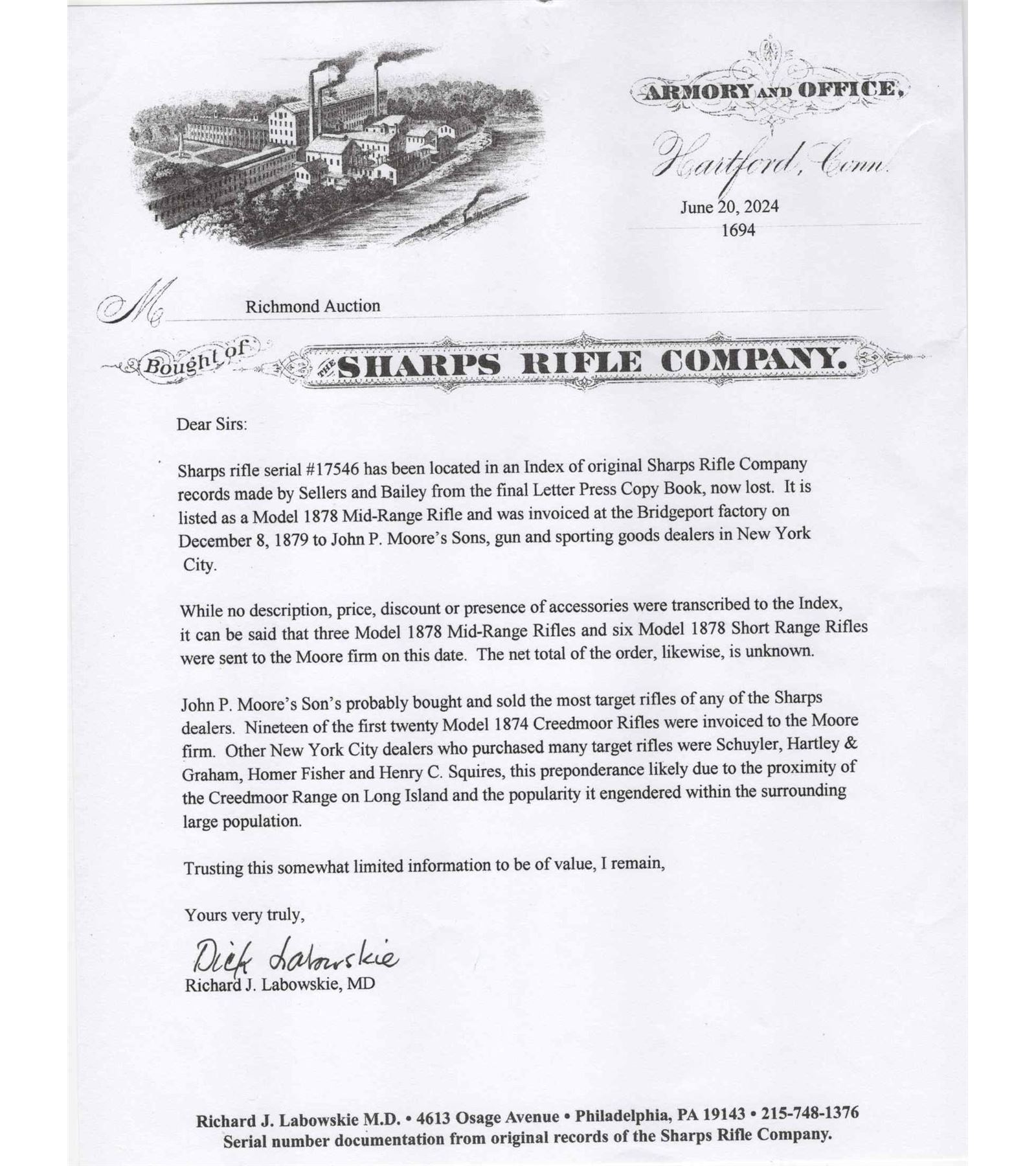 ARMORY AND OFFICE,

Hartford, Conn.

June 20, 2024
1694

M Richmond Auction

Bought of THE SHARPS RIFLE COMPANY.

Dear Sirs:

Sharps rifle serial #17546 has been located in an Index of original Sharps Rifle Company records made by Sellers and Bailey from the final Letter Press Copy Book, now lost. It is listed as a Model 1878 Mid-Range Rifle and was invoiced at the Bridgeport factory on December 8, 1879 to John P. Moore's Sons, gun and sporting goods dealers in New York City.

While no description, price, discount or presence of accessories were transcribed to the Index, it can be said that three Model 1878 Mid-Range Rifles and six Model 1878 Short Range Rifles were sent to the Moore firm on this date. The net total of the order, likewise, is unknown.

John P. Moore's Son's probably bought and sold the most target rifles of any of the Sharps dealers. Nineteen of the first twenty Model 1874 Creedmoor Rifles were invoiced to the Moore firm. Other New York City dealers who purchased many target rifles were Schuyler, Hartley & Graham, Homer Fisher and Henry C. Squires, this preponderance likely due to the proximity of the Creedmoor Range on Long Island and the popularity it engendered within the surrounding large population.

Trusting this somewhat limited information to be of value, I remain,

Yours very truly,

Dick Labowskie
Richard J. Labowskie, MD

Richard J. Labowskie M.D. • 4613 Osage Avenue • Philadelphia, PA 19143 • 215-748-1376
Serial number documentation from original records of the Sharps Rifle Company.